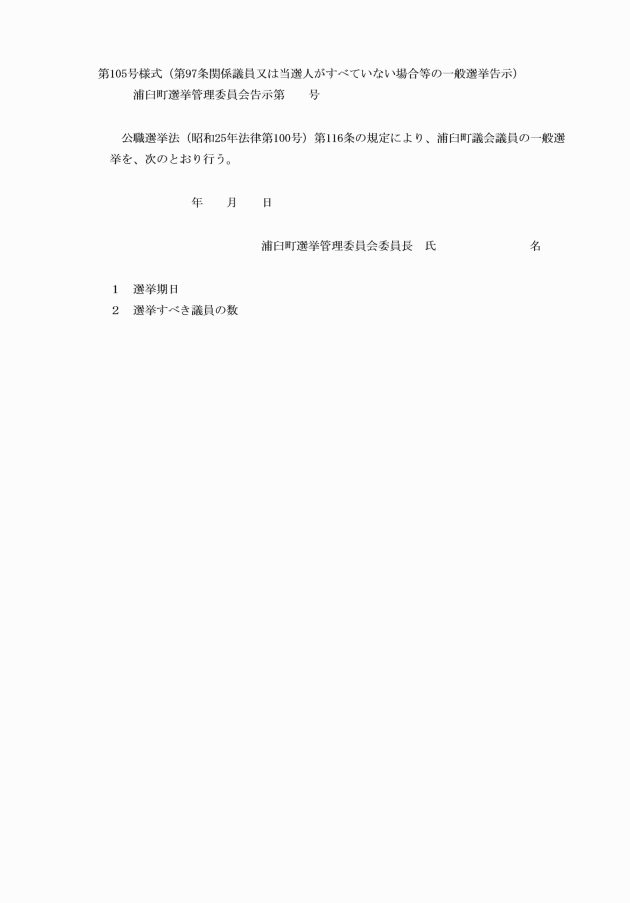 第105号様式（第97条関係議員又は当選人がすべていない場合等の一般選挙告示）

浦臼町選挙管理委員会告示第　　号

公職選挙法（昭和25年法律第100号）第116条の規定により、浦臼町議会議員の一般選挙を、次のとおり行う。

年　　月　　日

浦臼町選挙管理委員会委員長　氏　　　　　　名

1　選挙期日
2　選挙すべき議員の数